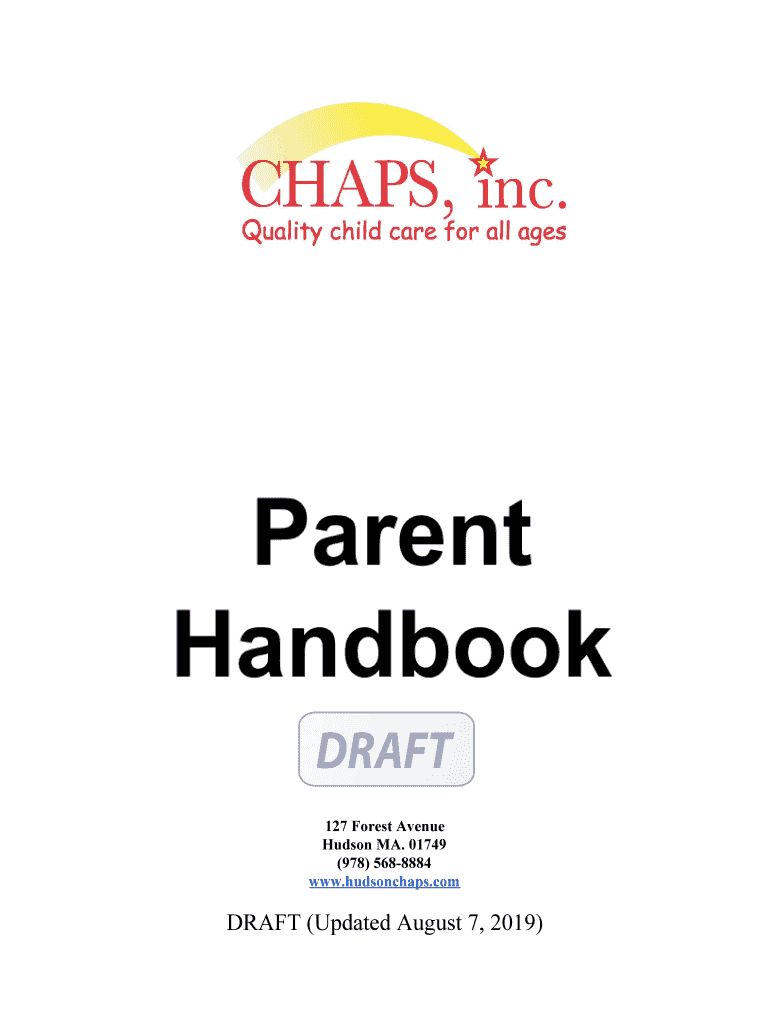 CHAPS, inc.
Quality child care for all ages

Parent
Handbook

DRAFT

127 Forest Avenue
Hudson MA. 01749
(978) 568-8884
www.hudsonchaps.com

DRAFT (Updated August 7, 2019)